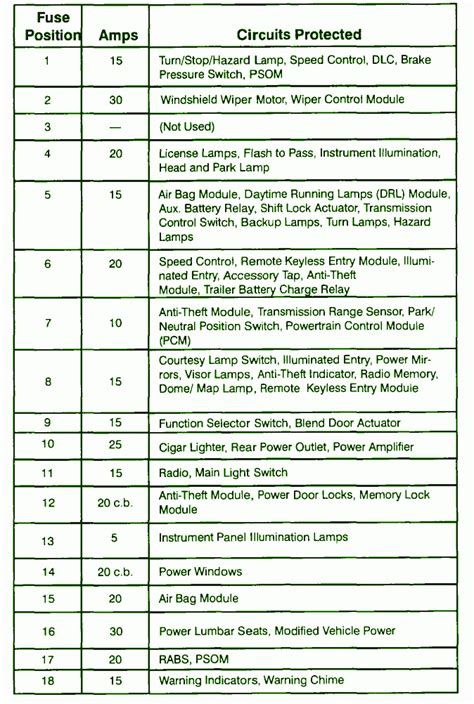 | Fuse Position | Amps | Circuits Protected |
|---|---|---|
| 1 | 15 | Turn/Stop/Hazard Lamp, Speed Control, DLC, Brake Pressure Switch, PSOM |
| 2 | 30 | Windshield Wiper Motor, Wiper Control Module |
| 3 | — | (Not Used) |
| 4 | 20 | License Lamps, Flash to Pass, Instrument Illumination, Head and Park Lamp |
| 5 | 15 | Air Bag Module, Daytime Running Lamps (DRL) Module, Aux. Battery Relay, Shift Lock Actuator, Transmission Control Switch, Backup Lamps, Turn Lamps, Hazard Lamps |
| 6 | 20 | Speed Control, Remote Keyless Entry Module, Illuminated Entry, Accessory Tap, Anti-Theft Module, Trailer Battery Charge Relay |
| 7 | 10 | Anti-Theft Module, Transmission Range Sensor, Park/ Neutral Position Switch, Powertrain Control Module (PCM) |
| 8 | 15 | Courtesy Lamp Switch, Illuminated Entry, Power Mirrors, Visor Lamps, Anti-Theft Indicator, Radio Memory, Dome/ Map Lamp, Remote Keyless Entry Module |
| 9 | 15 | Function Selector Switch, Blend Door Actuator |
| 10 | 25 | Cigar Lighter, Rear Power Outlet, Power Amplifier |
| 11 | 15 | Radio, Main Light Switch |
| 12 | 20 c.b. | Anti-Theft Module, Power Door Locks, Memory Lock Module |
| 13 | 5 | Instrument Panel Illumination Lamps |
| 14 | 20 c.b. | Power Windows |
| 15 | 20 | Air Bag Module |
| 16 | 30 | Power Lumbar Seats, Modified Vehicle Power |
| 17 | 20 | RABS, PSOM |
| 18 | 15 | Warning Indicators, Warning Chime |